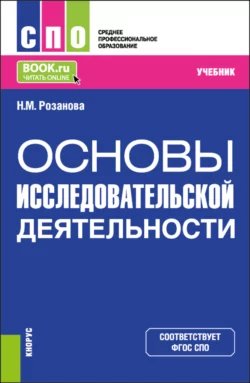 СПО
СРЕДНЕЕ ПРОФЕССИОНАЛЬНОЕ ОБРАЗОВАНИЕ

BOOK.ru
ЧИТАТЬ ONLINE

УЧЕБНИК

Н.М. Розанова

ОСНОВЫ ИССЛЕДОВАТЕЛЬСКОЙ ДЕЯТЕЛЬНОСТИ

КНОРУС

СООТВЕТСТВУЕТ ФГОС СПО